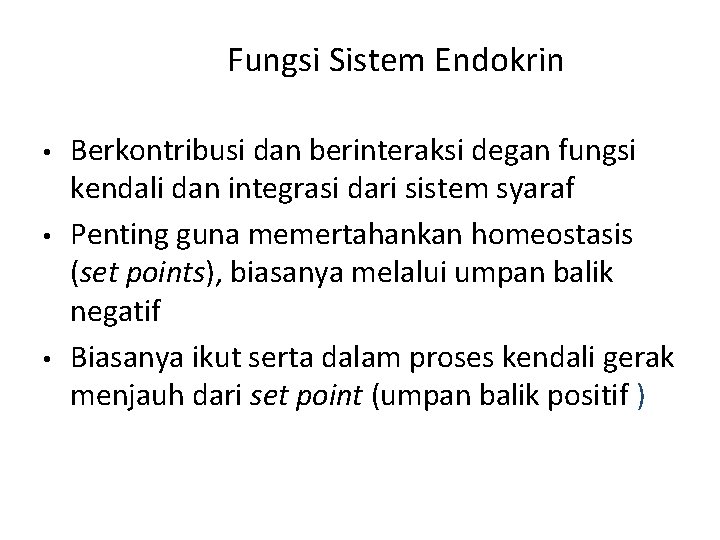 Fungsi Sistem Endokrin

• Berkontribusi dan berinteraksi degan fungsi kendali dan integrasi dari sistem syaraf
• Penting guna memertahankan homeostasis (set points), biasanya melalui umpan balik negatif
• Biasanya ikut serta dalam proses kendali gerak menjauh dari set point (umpan balik positif )